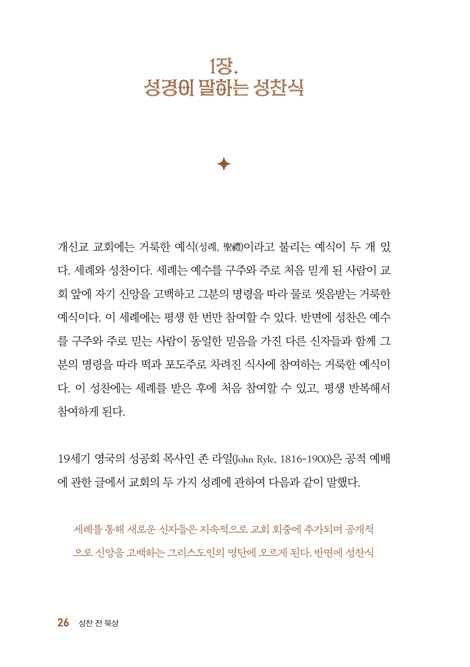 1장.
성경이 말하는 성찬식

개신교 교회에는 거룩한 예식(성례, 聖禮)이라고 불리는 예식이 두 개 있다. 세례와 성찬이다. 세례는 예수를 구주와 주로 처음 믿게 된 사람이 교회 앞에 자기 신앙을 고백하고 그분의 명령을 따라 물로 씻음받는 거룩한 예식이다. 이 세례에는 평생 한 번만 참여할 수 있다. 반면에 성찬은 예수를 구주와 주로 믿는 사람이 동일한 믿음을 가진 다른 신자들과 함께 그분의 명령을 따라 떡과 포도주로 차려진 식사에 참여하는 거룩한 예식이다. 이 성찬에는 세례를 받은 후에 처음 참여할 수 있고, 평생 반복해서 참여하게 된다.

19세기 영국의 성공회 목사인 존 라일(John Ryle, 1816-1900)은 공적 예배에 관한 글에서 교회의 두 가지 성례에 관하여 다음과 같이 말했다.

세례를 통해 새로운 신자들은 지속적으로 교회 회중에 추가되며 공개적으로 신앙을 고백하는 그리스도인의 명단에 오르게 된다. 반면에 성찬식

26 성찬 전 묵상